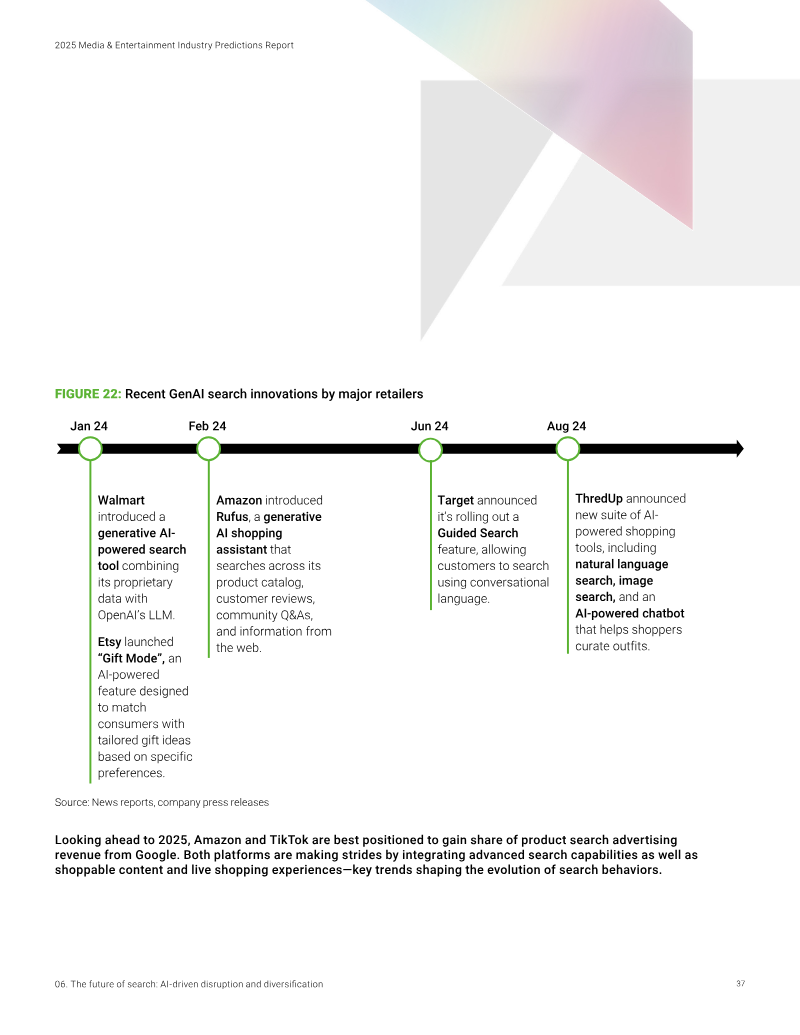 2025 Media & Entertainment Industry Predictions Report

FIGURE 22: Recent GenAI search innovations by major retailers

Jan 24

Feb 24

Jun 24

Aug 24

Walmart introduced a generative AI-powered search tool combining its proprietary data with OpenAI's LLM.

Etsy launched "Gift Mode", an AI-powered feature designed to match consumers with tailored gift ideas based on specific preferences.

Amazon introduced Rufus, a generative AI shopping assistant that searches across its product catalog, customer reviews, community Q&As, and information from the web.

Target announced it's rolling out a Guided Search feature, allowing customers to search using conversational language.

ThredUp announced new suite of AI-powered shopping tools, including natural language search, image search, and an AI-powered chatbot that helps shoppers curate outfits.

Source: News reports, company press releases

Looking ahead to 2025, Amazon and TikTok are best positioned to gain share of product search advertising revenue from Google. Both platforms are making strides by integrating advanced search capabilities as well as shoppable content and live shopping experiences—key trends shaping the evolution of search behaviors.

06. The future of search: AI-driven disruption and diversification

37